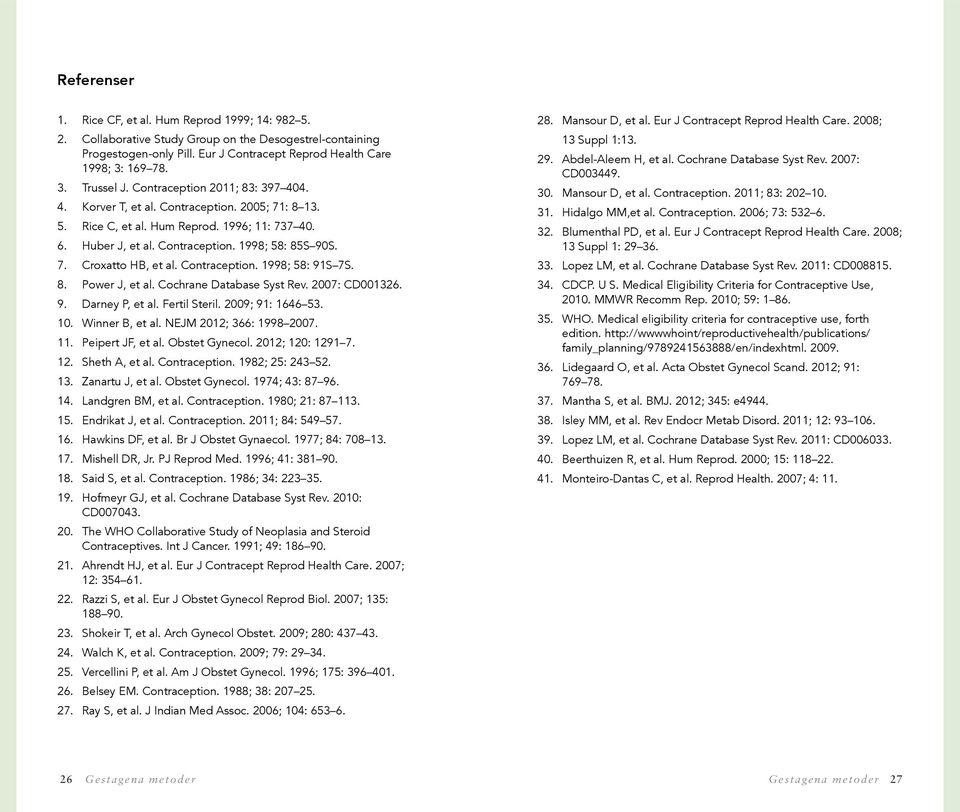 Referenser

1. Rice CF, et al. Hum Reprod 1999; 14: 982–5.
2. Collaborative Study Group on the Desogestrel-containing Progestogen-only Pill. Eur J Contracept Reprod Health Care 1998; 3: 169–78.
3. Trussel J. Contraception 2011; 83: 397–404.
4. Korver T, et al. Contraception. 2005; 71: 8–13.
5. Rice C, et al. Hum Reprod. 1996; 11: 737–40.
6. Huber J, et al. Contraception. 1998; 58: 85S–90S.
7. Croxatto HB, et al. Contraception. 1998; 58: 91S–7S.
8. Power J, et al. Cochrane Database Syst Rev. 2007: CD001326.
9. Darney P, et al. Fertil Steril. 2009; 91: 1646–53.
10. Winner B, et al. NEJM 2012; 366: 1998–2007.
11. Peipert JF, et al. Obstet Gynecol. 2012; 120: 1291–7.
12. Sheth A, et al. Contraception. 1982; 25: 243–52.
13. Zanartu J, et al. Obstet Gynecol. 1974; 43: 87–96.
14. Landgren BM, et al. Contraception. 1980; 21: 87–113.
15. Endrikat J, et al. Contraception. 2011; 84: 549–57.
16. Hawkins DF, et al. Br J Obstet Gynaecol. 1977; 84: 708–13.
17. Mishell DR, Jr. PJ Reprod Med. 1996; 41: 381–90.
18. Said S, et al. Contraception. 1986; 34: 223–35.
19. Hofmeyr GJ, et al. Cochrane Database Syst Rev. 2010: CD007043.
20. The WHO Collaborative Study of Neoplasia and Steroid Contraceptives. Int J Cancer. 1991; 49: 186–90.
21. Ahrendt HJ, et al. Eur J Contracept Reprod Health Care. 2007; 12: 354–61.
22. Razzi S, et al. Eur J Obstet Gynecol Reprod Biol. 2007; 135: 188–90.
23. Shokeir T, et al. Arch Gynecol Obstet. 2009; 280: 437–43.
24. Walch K, et al. Contraception. 2009; 79: 29–34.
25. Vercellini P, et al. Am J Obstet Gynecol. 1996; 175: 396–401.
26. Belsey EM. Contraception. 1988; 38: 207–25.
27. Ray S, et al. J Indian Med Assoc. 2006; 104: 653–6.
28. Mansour D, et al. Eur J Contracept Reprod Health Care. 2008; 13 Suppl 1:13.
29. Abdel-Aleem H, et al. Cochrane Database Syst Rev. 2007: CD003449.
30. Mansour D, et al. Contraception. 2011; 83: 202–10.
31. Hidalgo MM,et al. Contraception. 2006; 73: 532–6.
32. Blumenthal PD, et al. Eur J Contracept Reprod Health Care. 2008; 13 Suppl 1: 29–36.
33. Lopez LM, et al. Cochrane Database Syst Rev. 2011: CD008815.
34. CDCP. U S. Medical Eligibility Criteria for Contraceptive Use, 2010. MMWR Recomm Rep. 2010; 59: 1–86.
35. WHO. Medical eligibility criteria for contraceptive use, forth edition. http://wwwwhoint/reproductivehealth/publications/family_planning/9789241563888/en/indexhtml. 2009.
36. Lidegaard O, et al. Acta Obstet Gynecol Scand. 2012; 91: 769–78.
37. Mantha S, et al. BMJ. 2012; 345: e4944.
38. Isley MM, et al. Rev Endocr Metab Disord. 2011; 12: 93–106.
39. Lopez LM, et al. Cochrane Database Syst Rev. 2011: CD006033.
40. Beerthuizen R, et al. Hum Reprod. 2000; 15: 118–22.
41. Monteiro-Dantas C, et al. Reprod Health. 2007; 4: 11.

26 Gestagena metoder

Gestagena metoder 27